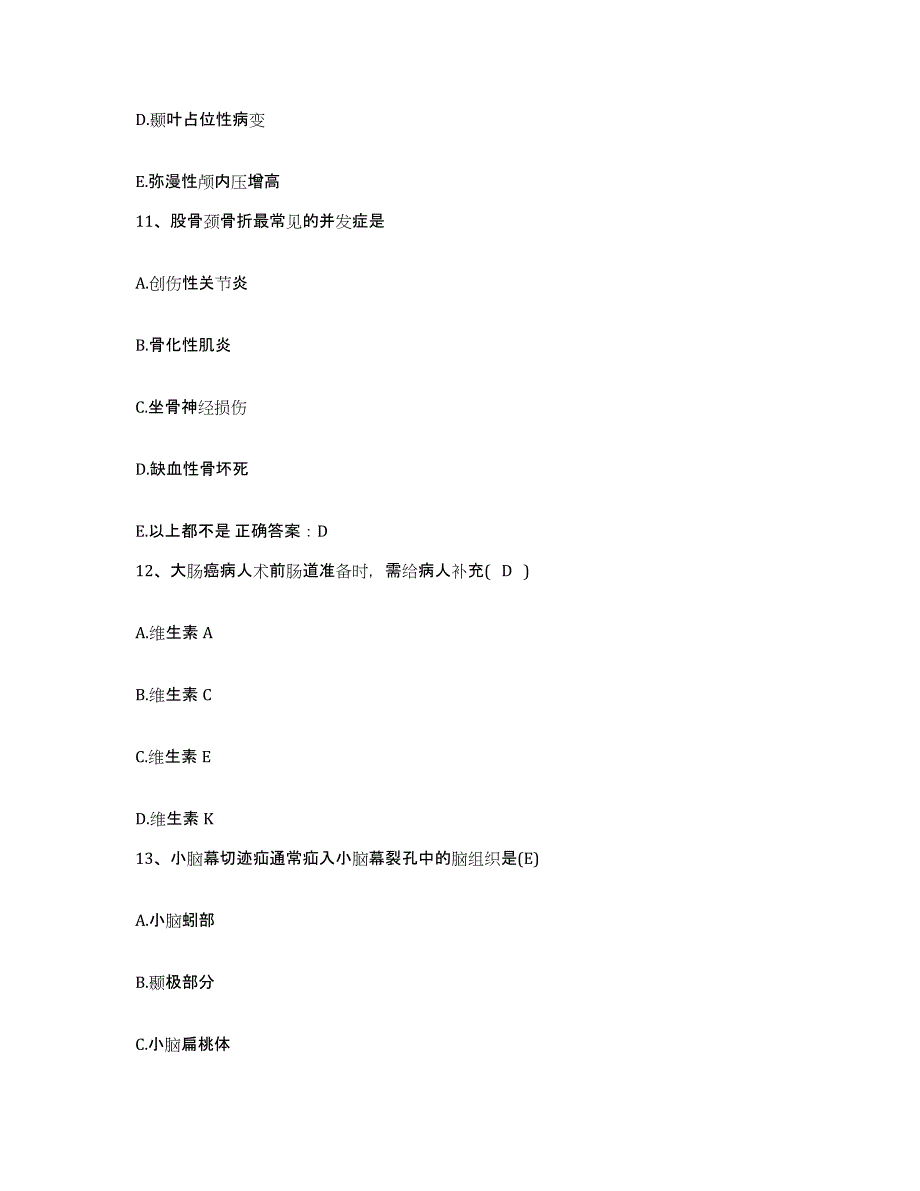 D.颞叶占位性病变

E.弥漫性颅内压增高

11、股骨颈骨折最常见的并发症是

A.创伤性关节炎

B.骨化性肌炎

C.坐骨神经损伤

D.缺血性骨坏死

E.以上都不是 正确答案：D

12、大肠癌病人术前肠道准备时，需给病人补充( D )

A.维生素 A

B.维生素 C

C.维生素 E

D.维生素 K

13、小脑幕切迹疝通常疝入小脑幕裂孔中的脑组织是(E)

A.小脑蚓部

B.颞极部分

C.小脑扁桃体